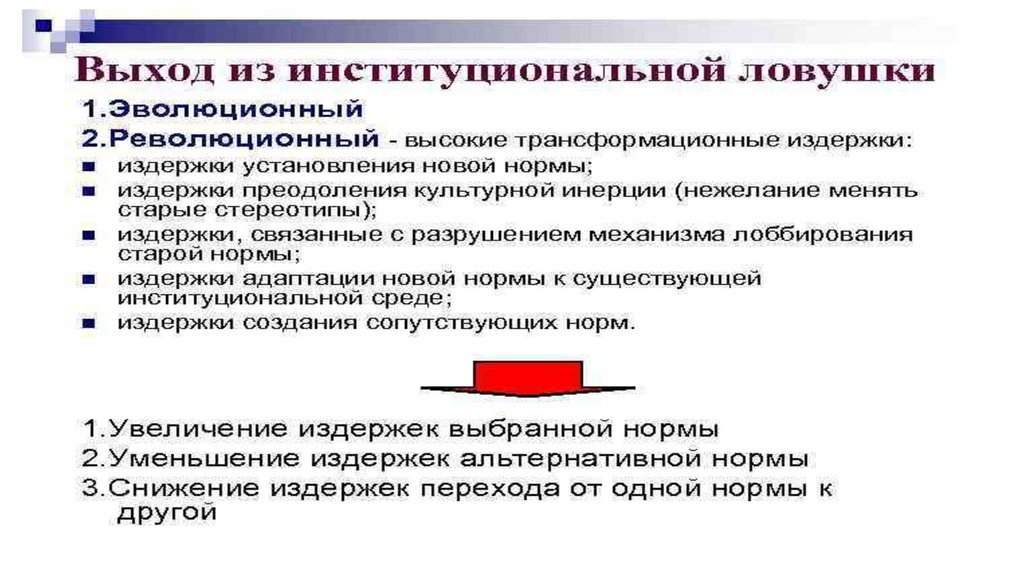 Выход из институциональной ловушки

1.Эволюционный

2.Революционный - высокие трансформационные издержки:

• издержки установления новой нормы;
• издержки преодоления культурной инерции (нежелание менять старые стереотипы);
• издержки, связанные с разрушением механизма лоббирования старой нормы;
• издержки адаптации новой нормы к существующей институциональной среде;
• издержки создания сопутствующих норм.

1.Увеличение издержек выбранной нормы
2.Уменьшение издержек альтернативной нормы
3.Снижение издержек перехода от одной нормы к другой